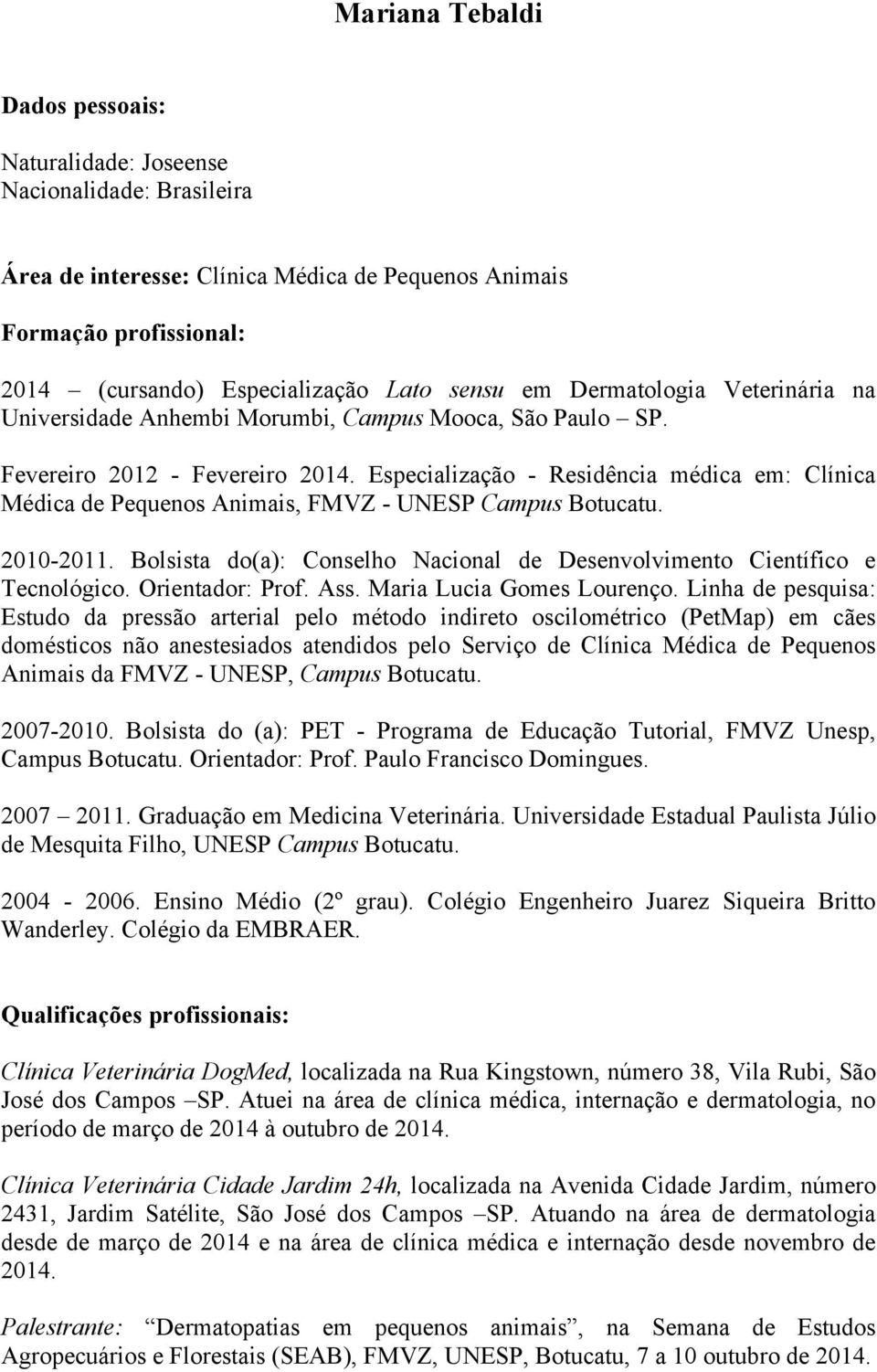 Mariana Tebaldi

Dados pessoais:

Naturalidade: Joseense
Nacionalidade: Brasileira

Área de interesse: Clínica Médica de Pequenos Animais

Formação profissional:

2014 – (cursando) Especialização Lato sensu em Dermatologia Veterinária na Universidade Anhembi Morumbi, Campus Mooca, São Paulo – SP.

Fevereiro 2012 - Fevereiro 2014. Especialização - Residência médica em: Clínica Médica de Pequenos Animais, FMVZ - UNESP Campus Botucatu.

2010-2011. Bolsista do(a): Conselho Nacional de Desenvolvimento Científico e Tecnológico. Orientador: Prof. Ass. Maria Lucia Gomes Lourenço. Linha de pesquisa: Estudo da pressão arterial pelo método indireto oscilométrico (PetMap) em cães domésticos não anestesiados atendidos pelo Serviço de Clínica Médica de Pequenos Animais da FMVZ - UNESP, Campus Botucatu.

2007-2010. Bolsista do (a): PET - Programa de Educação Tutorial, FMVZ Unesp, Campus Botucatu. Orientador: Prof. Paulo Francisco Domingues.

2007 – 2011. Graduação em Medicina Veterinária. Universidade Estadual Paulista Júlio de Mesquita Filho, UNESP Campus Botucatu.

2004 - 2006. Ensino Médio (2º grau). Colégio Engenheiro Juarez Siqueira Britto Wanderley. Colégio da EMBRAER.

Qualificações profissionais:

Clínica Veterinária DogMed, localizada na Rua Kingstown, número 38, Vila Rubi, São José dos Campos –SP. Atuei na área de clínica médica, internação e dermatologia, no período de março de 2014 à outubro de 2014.

Clínica Veterinária Cidade Jardim 24h, localizada na Avenida Cidade Jardim, número 2431, Jardim Satélite, São José dos Campos –SP. Atuando na área de dermatologia desde de março de 2014 e na área de clínica médica e internação desde novembro de 2014.

Palestrante: “Dermatopatias em pequenos animais”, na Semana de Estudos Agropecuários e Florestais (SEAB), FMVZ, UNESP, Botucatu, 7 a 10 outubro de 2014.